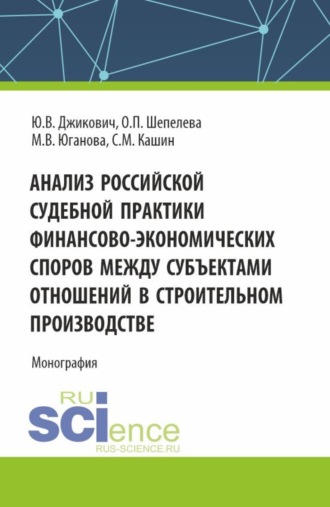 Ю.В. Джикович, О.П. Шепелева
М.В. Юганова, С.М. Кашин

АНАЛИЗ РОССИЙСКОЙ СУДЕБНОЙ ПРАКТИКИ ФИНАНСОВО-ЭКОНОМИЧЕСКИХ СПОРОВ МЕЖДУ СУБЪЕКТАМИ ОТНОШЕНИЙ В СТРОИТЕЛЬНОМ ПРОИЗВОДСТВЕ

Монография

RU
SCIence
RUS-SCIENCE.RU